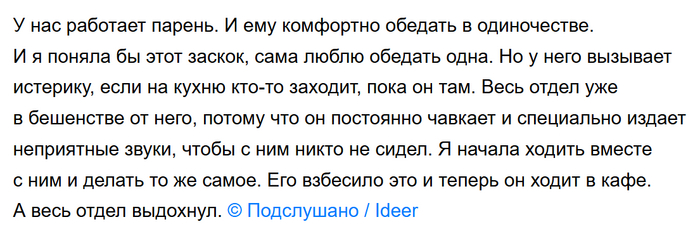 У нас работает парень. И ему комфортно обедать в одиночестве. И я поняла бы этот заскок, сама люблю обедать одна. Но у него вызывает истерику, если на кухню кто-то заходит, пока он там. Весь отдел уже в бешенстве от него, потому что он постоянно чавкает и специально издает неприятные звуки, чтобы с ним никто не сидел. Я начала ходить вместе с ним и делать то же самое. Его взбесило это и теперь он ходит в кафе. А весь отдел выдохнул. © Подслушано / Ideer